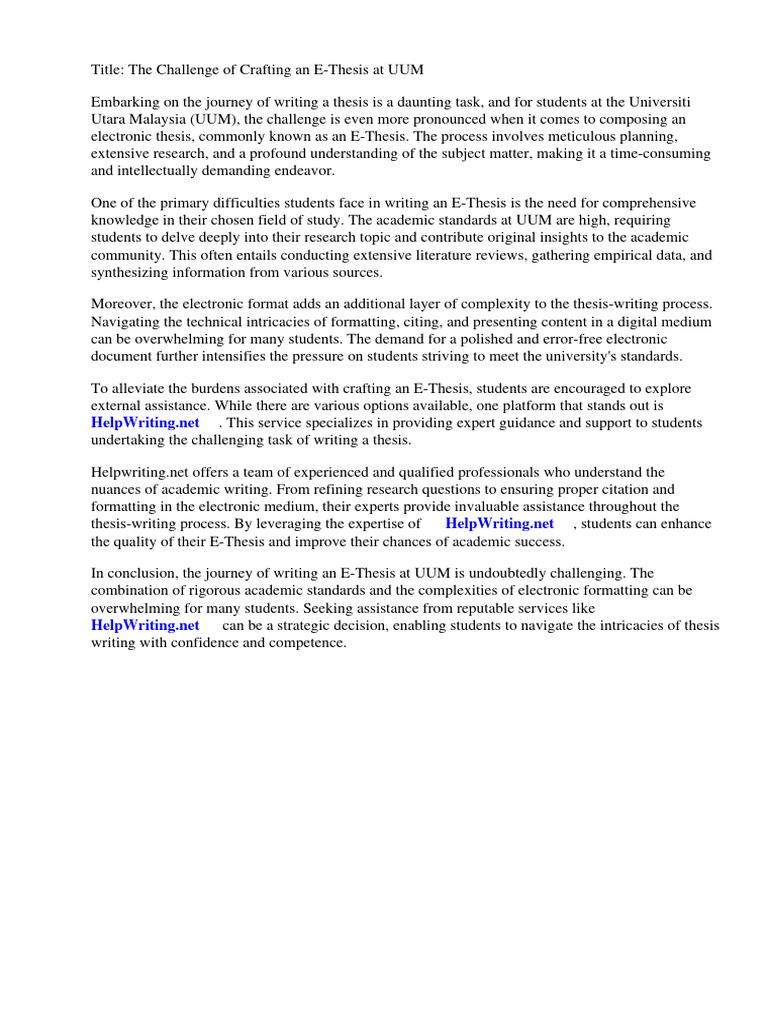 Title: The Challenge of Crafting an E-Thesis at UUM

Embarking on the journey of writing a thesis is a daunting task, and for students at the Universiti Utara Malaysia (UUM), the challenge is even more pronounced when it comes to composing an electronic thesis, commonly known as an E-Thesis. The process involves meticulous planning, extensive research, and a profound understanding of the subject matter, making it a time-consuming and intellectually demanding endeavor.

One of the primary difficulties students face in writing an E-Thesis is the need for comprehensive knowledge in their chosen field of study. The academic standards at UUM are high, requiring students to delve deeply into their research topic and contribute original insights to the academic community. This often entails conducting extensive literature reviews, gathering empirical data, and synthesizing information from various sources.

Moreover, the electronic format adds an additional layer of complexity to the thesis-writing process. Navigating the technical intricacies of formatting, citing, and presenting content in a digital medium can be overwhelming for many students. The demand for a polished and error-free electronic document further intensifies the pressure on students striving to meet the university's standards.

To alleviate the burdens associated with crafting an E-Thesis, students are encouraged to explore external assistance. While there are various options available, one platform that stands out is HelpWriting.net . This service specializes in providing expert guidance and support to students undertaking the challenging task of writing a thesis.

Helpwriting.net offers a team of experienced and qualified professionals who understand the nuances of academic writing. From refining research questions to ensuring proper citation and formatting in the electronic medium, their experts provide invaluable assistance throughout the thesis-writing process. By leveraging the expertise of HelpWriting.net , students can enhance the quality of their E-Thesis and improve their chances of academic success.

In conclusion, the journey of writing an E-Thesis at UUM is undoubtedly challenging. The combination of rigorous academic standards and the complexities of electronic formatting can be overwhelming for many students. Seeking assistance from reputable services like HelpWriting.net can be a strategic decision, enabling students to navigate the intricacies of thesis writing with confidence and competence.